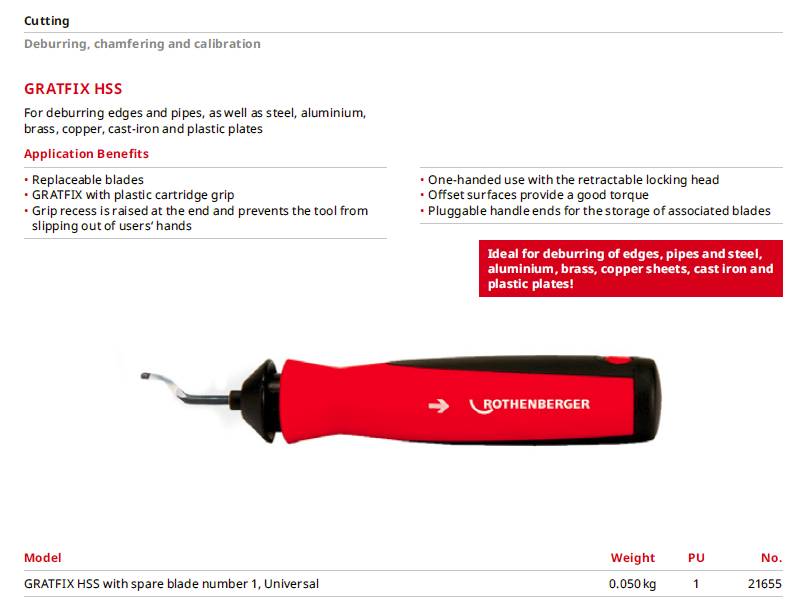 Cutting

Deburring, chamfering and calibration

GRATFIX HSS

For deburring edges and pipes, as well as steel, aluminium, brass, copper, cast-iron and plastic plates

Application Benefits

• Replaceable blades
• GRATFIX with plastic cartridge grip
• Grip recess is raised at the end and prevents the tool from slipping out of users' hands

• One-handed use with the retractable locking head
• Offset surfaces provide a good torque
• Pluggable handle ends for the storage of associated blades

Ideal for deburring of edges, pipes and steel, aluminium, brass, copper sheets, cast iron and plastic plates!

ROTHENBERGER

| Model | Weight | PU | No. |
|---|---|---|---|
| GRATFIX HSS with spare blade number 1, Universal | 0.050 kg | 1 | 21655 |